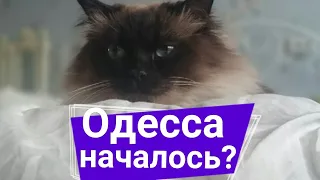 Одесса началось?